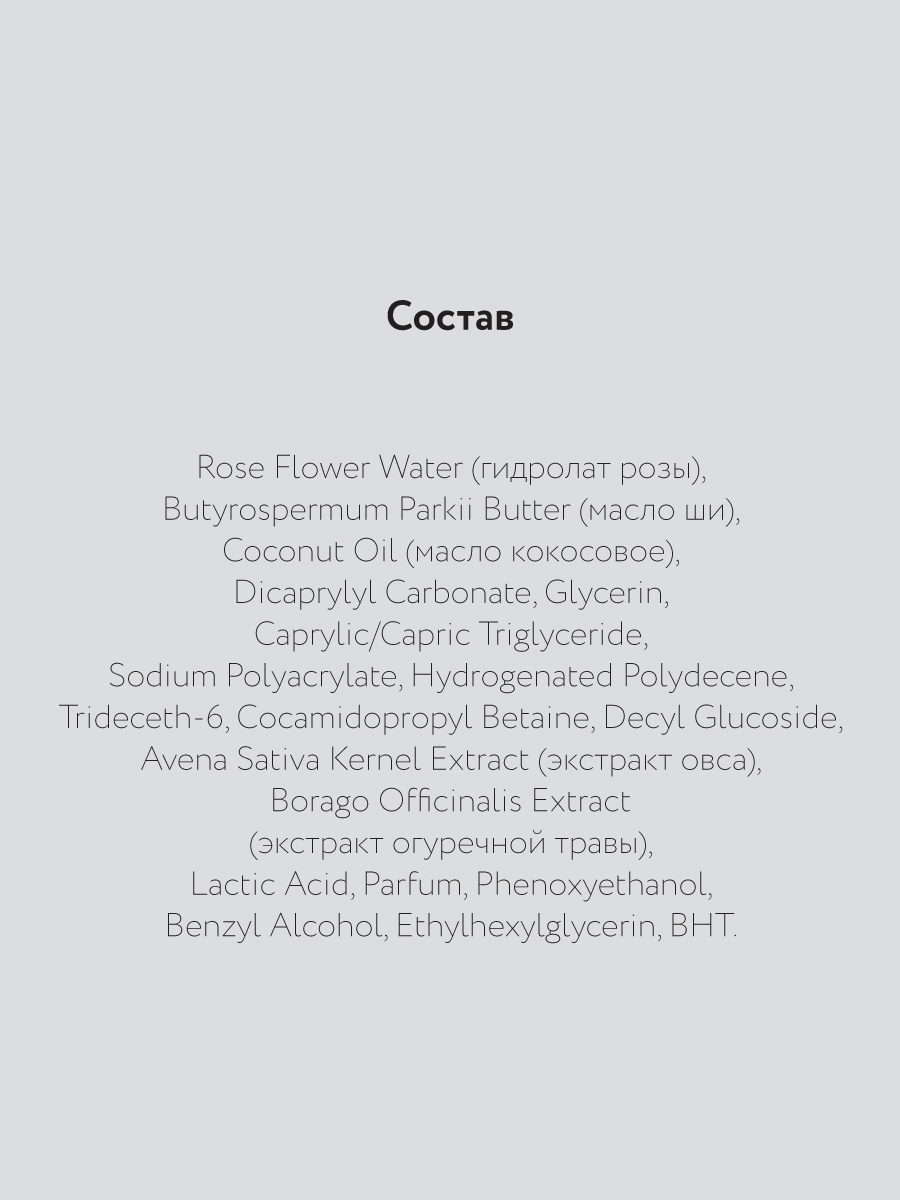 Состав

Rose Flower Water (гидролат розы), Butyrospermum Parkii Butter (масло ши), Coconut Oil (масло кокосовое), Dicaprylyl Carbonate, Glycerin, Caprylic/Capric Triglyceride, Sodium Polyacrylate, Hydrogenated Polydecene, Trideceth-6, Cocamidopropyl Betaine, Decyl Glucoside, Avena Sativa Kernel Extract (экстракт овса), Borago Officinalis Extract (экстракт огуречной травы), Lactic Acid, Parfum, Phenoxyethanol, Benzyl Alcohol, Ethylhexylglycerin, BHT.